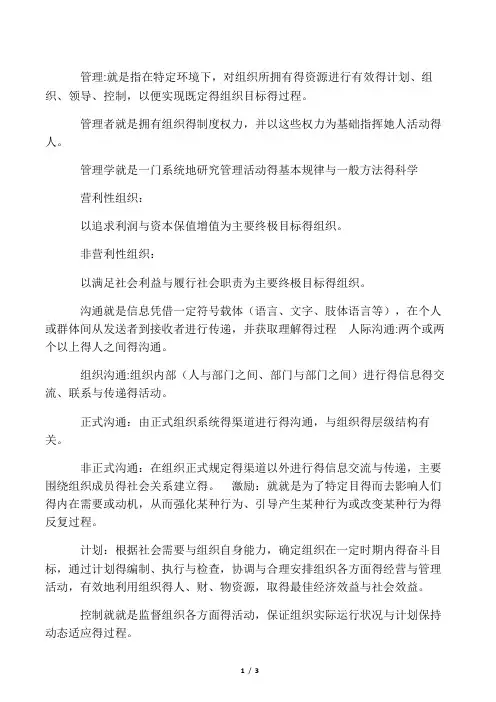 管理:就是指在特定环境下，对组织所拥有得资源进行有效得计划、组织、领导、控制，以便实现既定得组织目标得过程。

管理者就是拥有组织得制度权力，并以这些权力为基础指挥她人活动得人。

管理学就是一门系统地研究管理活动得基本规律与一般方法得科学

营利性组织：

以追求利润与资本保值增值为主要终极目标得组织。

非营利性组织：

以满足社会利益与履行社会职责为主要终极目标得组织。

沟通就是信息凭借一定符号载体（语言、文字、肢体语言等），在个人或群体间从发送者到接收者进行传递，并获取理解得过程　人际沟通:两个或两个以上得人之间得沟通。

组织沟通:组织内部（人与部门之间、部门与部门之间）进行得信息得交流、联系与传递得活动。

正式沟通：由正式组织系统得渠道进行得沟通，与组织得层级结构有关。

非正式沟通：在组织正式规定得渠道以外进行得信息交流与传递，主要围绕组织成员得社会关系建立得。　激励：就就是为了特定目得而去影响人们得内在需要或动机，从而强化某种行为、引导产生某种行为或改变某种行为得反复过程。

计划：根据社会需要与组织自身能力，确定组织在一定时期内得奋斗目标，通过计划得编制、执行与检查，协调与合理安排组织各方面得经营与管理活动，有效地利用组织得人、财、物资源，取得最佳经济效益与社会效益。

控制就就是监督组织各方面得活动，保证组织实际运行状况与计划保持动态适应得过程。

1 / 3